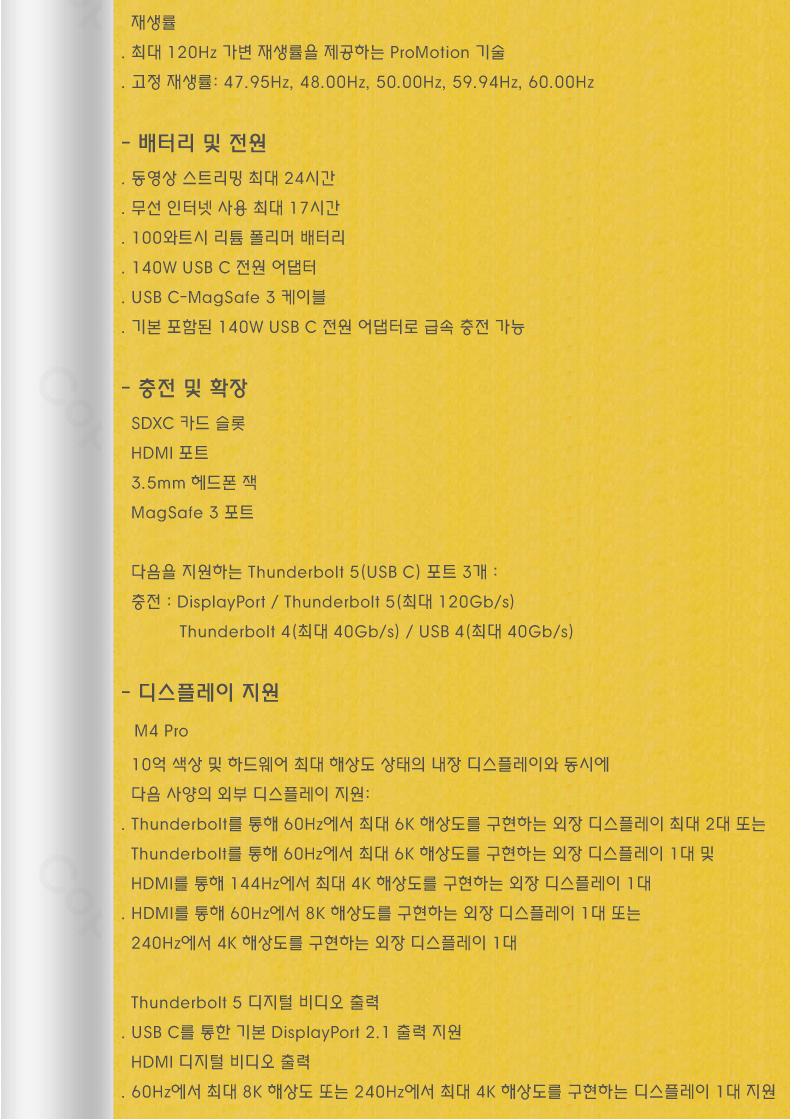 재생률
. 최대 120Hz 가변 재생률을 제공하는 ProMotion 기술
. 고정 재생률: 47.95Hz, 48.00Hz, 50.00Hz, 59.94Hz, 60.00Hz

- 배터리 및 전원
. 동영상 스트리밍 최대 24시간
. 무선 인터넷 사용 최대 17시간
. 100와트시 리튬 폴리머 배터리
. 140W USB C 전원 어댑터
. USB C-MagSafe 3 케이블
. 기본 포함된 140W USB C 전원 어댑터로 급속 충전 가능

- 충전 및 확장
SDXC 카드 슬롯
HDMI 포트
3.5mm 헤드폰 잭
MagSafe 3 포트

다음을 지원하는 Thunderbolt 5(USB C) 포트 3개 :
충전 : DisplayPort / Thunderbolt 5(최대 120Gb/s)
Thunderbolt 4(최대 40Gb/s) / USB 4(최대 40Gb/s)

- 디스플레이 지원
M4 Pro
10억 색상 및 하드웨어 최대 해상도 상태의 내장 디스플레이와 동시에
다음 사양의 외부 디스플레이 지원:
. Thunderbolt를 통해 60Hz에서 최대 6K 해상도를 구현하는 외장 디스플레이 최대 2대 또는
Thunderbolt를 통해 60Hz에서 최대 6K 해상도를 구현하는 외장 디스플레이 1대 및
HDMI를 통해 144Hz에서 최대 4K 해상도를 구현하는 외장 디스플레이 1대
. HDMI를 통해 60Hz에서 8K 해상도를 구현하는 외장 디스플레이 1대 또는
240Hz에서 4K 해상도를 구현하는 외장 디스플레이 1대

Thunderbolt 5 디지털 비디오 출력
. USB C를 통한 기본 DisplayPort 2.1 출력 지원
HDMI 디지털 비디오 출력
. 60Hz에서 최대 8K 해상도 또는 240Hz에서 최대 4K 해상도를 구현하는 디스플레이 1대 지원